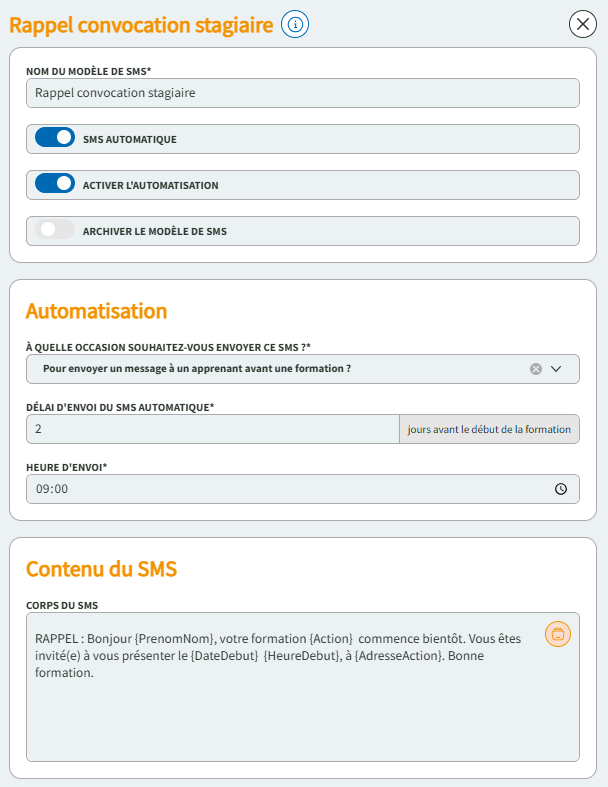 Rappel convocation stagiaire

NOM DU MODÈLE DE SMS*
Rappel convocation stagiaire

SMS AUTOMATIQUE

ACTIVER L'AUTOMATISATION

ARCHIVER LE MODÈLE DE SMS

Automatisation

À QUELLE OCCASION SOUHAITEZ-VOUS ENVOYER CE SMS ?*
Pour envoyer un message à un apprenant avant une formation ?

DÉLAI D'ENVOI DU SMS AUTOMATIQUE*
2
jours avant le début de la formation

HEURE D'ENVOI*
09:00

Contenu du SMS

CORPS DU SMS
RAPPEL : Bonjour {PrenomNom}, votre formation {Action} commence bientôt. Vous êtes invité(e) à vous présenter le {DateDebut} {HeureDebut}, à {AdresseAction}. Bonne formation.